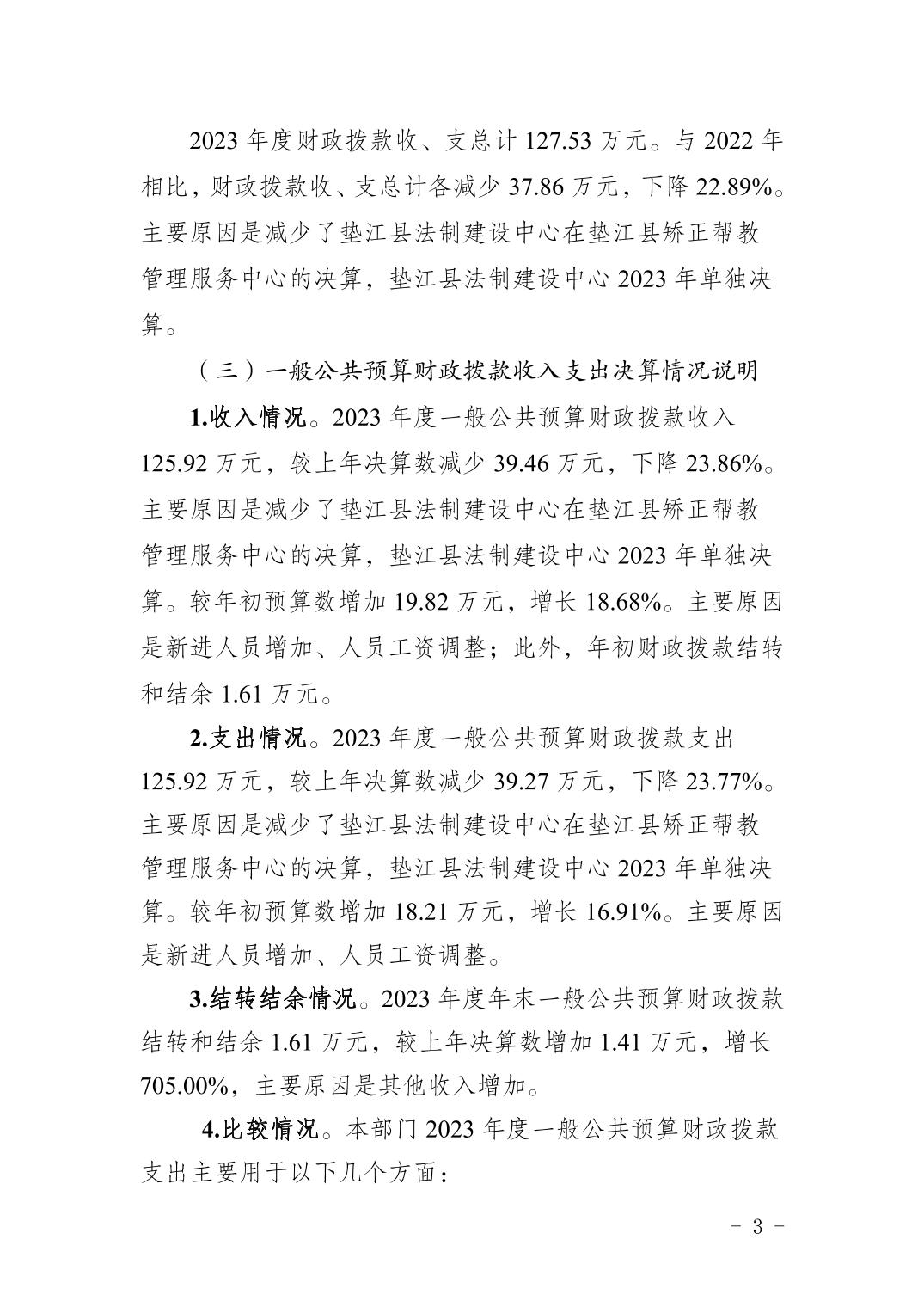 2023 年度财政拨款收、支总计 127.53 万元。与 2022 年相比，财政拨款收、支总计各减少 37.86 万元，下降 22.89%。主要原因是减少了垫江县法制建设中心在垫江县矫正帮教管理服务中心的决算，垫江县法制建设中心 2023 年单独决算。

（三）一般公共预算财政拨款收入支出决算情况说明

1.收入情况。2023 年度一般公共预算财政拨款收入 125.92 万元，较上年决算数减少 39.46 万元，下降 23.86%。主要原因是减少了垫江县法制建设中心在垫江县矫正帮教管理服务中心的决算，垫江县法制建设中心 2023 年单独决算。较年初预算数增加 19.82 万元，增长 18.68%。主要原因是新进人员增加、人员工资调整；此外，年初财政拨款结转和结余 1.61 万元。

2.支出情况。2023 年度一般公共预算财政拨款支出 125.92 万元，较上年决算数减少 39.27 万元，下降 23.77%。主要原因是减少了垫江县法制建设中心在垫江县矫正帮教管理服务中心的决算，垫江县法制建设中心 2023 年单独决算。较年初预算数增加 18.21 万元，增长 16.91%。主要原因是新进人员增加、人员工资调整。

3.结转结余情况。2023 年度年末一般公共预算财政拨款结转和结余 1.61 万元，较上年决算数增加 1.41 万元，增长 705.00%，主要原因是其他收入增加。

4.比较情况。本部门 2023 年度一般公共预算财政拨款支出主要用于以下几个方面：

- 3 -